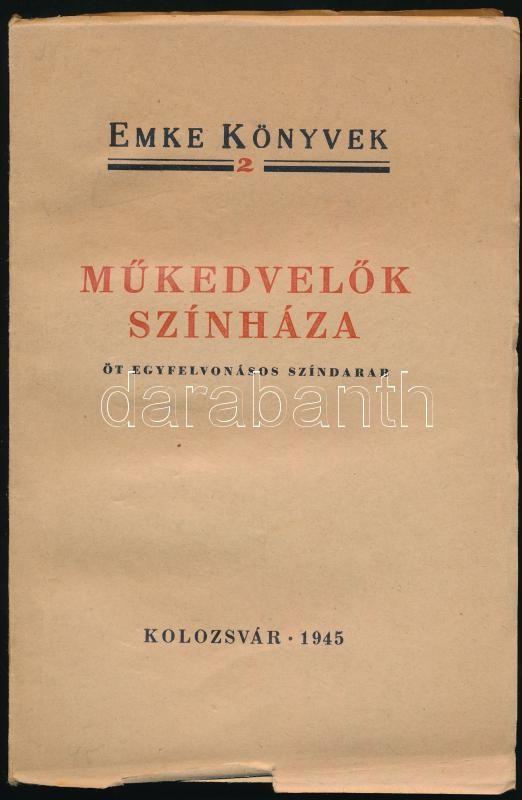 EMKE KÖNYVEK
2

MŰKEDVELŐK SZÍNHÁZA

ÖT EGYFELVONÁSOS SZÍNDARAB

KOLOZSVÁR · 1945

darabanth